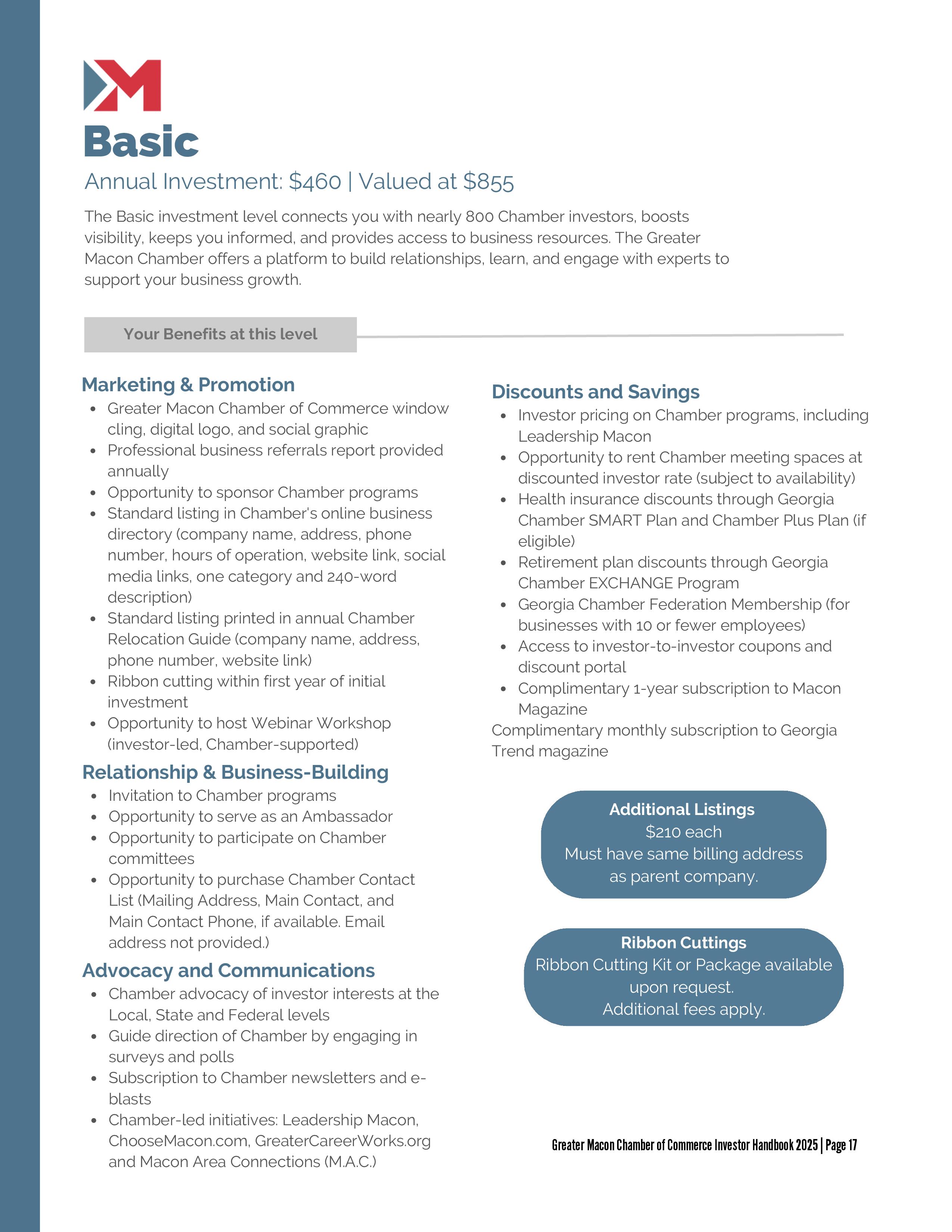 Basic

Annual Investment: $460 | Valued at $855

The Basic investment level connects you with nearly 800 Chamber investors, boosts visibility, keeps you informed, and provides access to business resources. The Greater Macon Chamber offers a platform to build relationships, learn, and engage with experts to support your business growth.

Your Benefits at this level

Marketing & Promotion
- Greater Macon Chamber of Commerce window cling, digital logo, and social graphic
- Professional business referrals report provided annually
- Opportunity to sponsor Chamber programs
- Standard listing in Chamber's online business directory (company name, address, phone number, hours of operation, website link, social media links, one category and 240-word description)
- Standard listing printed in annual Chamber Relocation Guide (company name, address, phone number, website link)
- Ribbon cutting within first year of initial investment
- Opportunity to host Webinar Workshop (investor-led, Chamber-supported)

Relationship & Business-Building
- Invitation to Chamber programs
- Opportunity to serve as an Ambassador
- Opportunity to participate on Chamber committees
- Opportunity to purchase Chamber Contact List (Mailing Address, Main Contact, and Main Contact Phone, if available. Email address not provided.)

Advocacy and Communications
- Chamber advocacy of investor interests at the Local, State and Federal levels
- Guide direction of Chamber by engaging in surveys and polls
- Subscription to Chamber newsletters and e-blasts
- Chamber-led initiatives: Leadership Macon, ChooseMacon.com, GreaterCareerWorks.org and Macon Area Connections (M.A.C.)

Discounts and Savings
- Investor pricing on Chamber programs, including Leadership Macon
- Opportunity to rent Chamber meeting spaces at discounted investor rate (subject to availability)
- Health insurance discounts through Georgia Chamber SMART Plan and Chamber Plus Plan (if eligible)
- Retirement plan discounts through Georgia Chamber EXCHANGE Program
- Georgia Chamber Federation Membership (for businesses with 10 or fewer employees)
- Access to investor-to-investor coupons and discount portal
- Complimentary 1-year subscription to Macon Magazine

Complimentary monthly subscription to Georgia Trend magazine

Additional Listings
$210 each
Must have same billing address as parent company.

Ribbon Cuttings
Ribbon Cutting Kit or Package available upon request.
Additional fees apply.

Greater Macon Chamber of Commerce Investor Handbook 2025 | Page 17